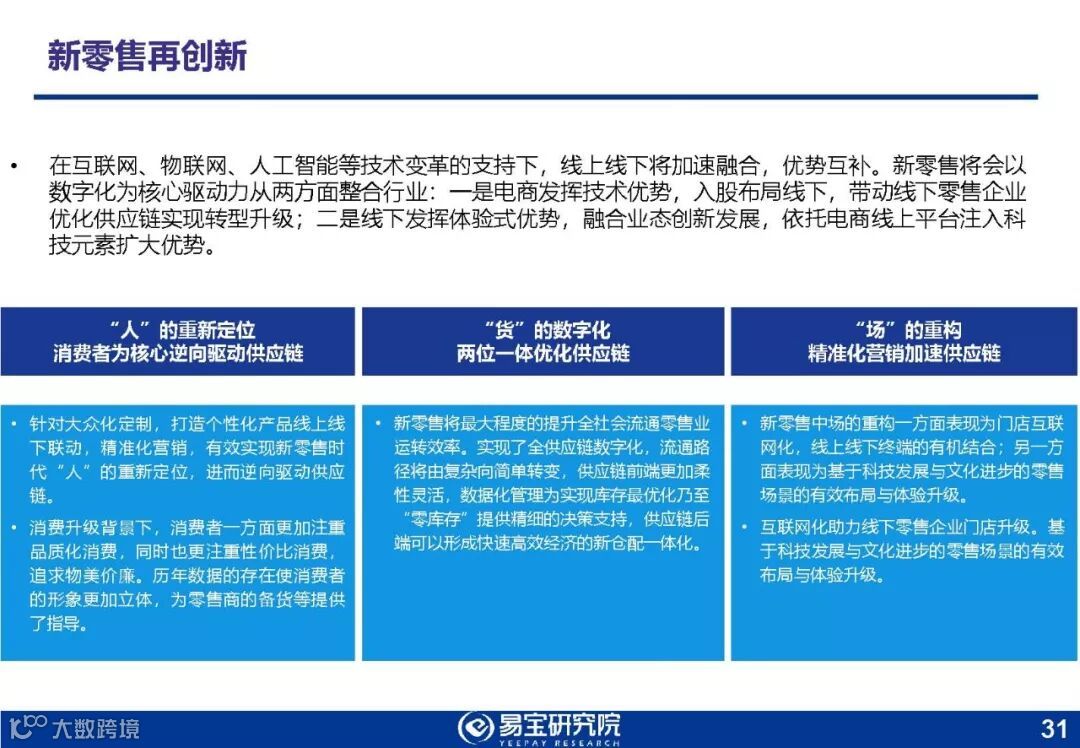 新零售再创新

• 在互联网、物联网、人工智能等技术变革的支持下，线上线下将加速融合，优势互补。新零售将会以数字化为核心驱动力从两方面整合行业：一是电商发挥技术优势，入股布局线下，带动线下零售企业优化供应链实现转型升级；二是线下发挥体验式优势，融合业态创新发展，依托电商线上平台注入科技元素扩大优势。

“人”的重新定位
消费者为核心逆向驱动供应链

• 针对大众化定制，打造个性化产品线上线下联动，精准化营销，有效实现新零售时代“人”的重新定位，进而逆向驱动供应链。
• 消费升级背景下，消费者一方面更加注重品质化消费，同时也更注重性价比消费，追求物美价廉。历年数据的存在使消费者的形象更加立体，为零售商的备货等提供了指导。

“货”的数字化
两位一体优化供应链

• 新零售将最大程度的提升全社会流通零售业运转效率。实现了全供应链数字化，流通路径将由复杂向简单转变，供应链前端更加柔性灵活，数据化管理为实现库存最优化乃至“零库存”提供精细的决策支持，供应链后端可以形成快速高效经济的新仓配一体化。

“场”的重构
精准化营销加速供应链

• 新零售中场的重构一方面表现为门店互联网化，线上线下终端的有机结合；另一方面表现为基于科技发展与文化进步的零售场景的有效布局与体验升级。
• 互联网化助力线下零售企业门店升级。基于科技发展与文化进步的零售场景的有效布局与体验升级。

大数跨境
易宝研究院
YEEPAY RESEARCH
31